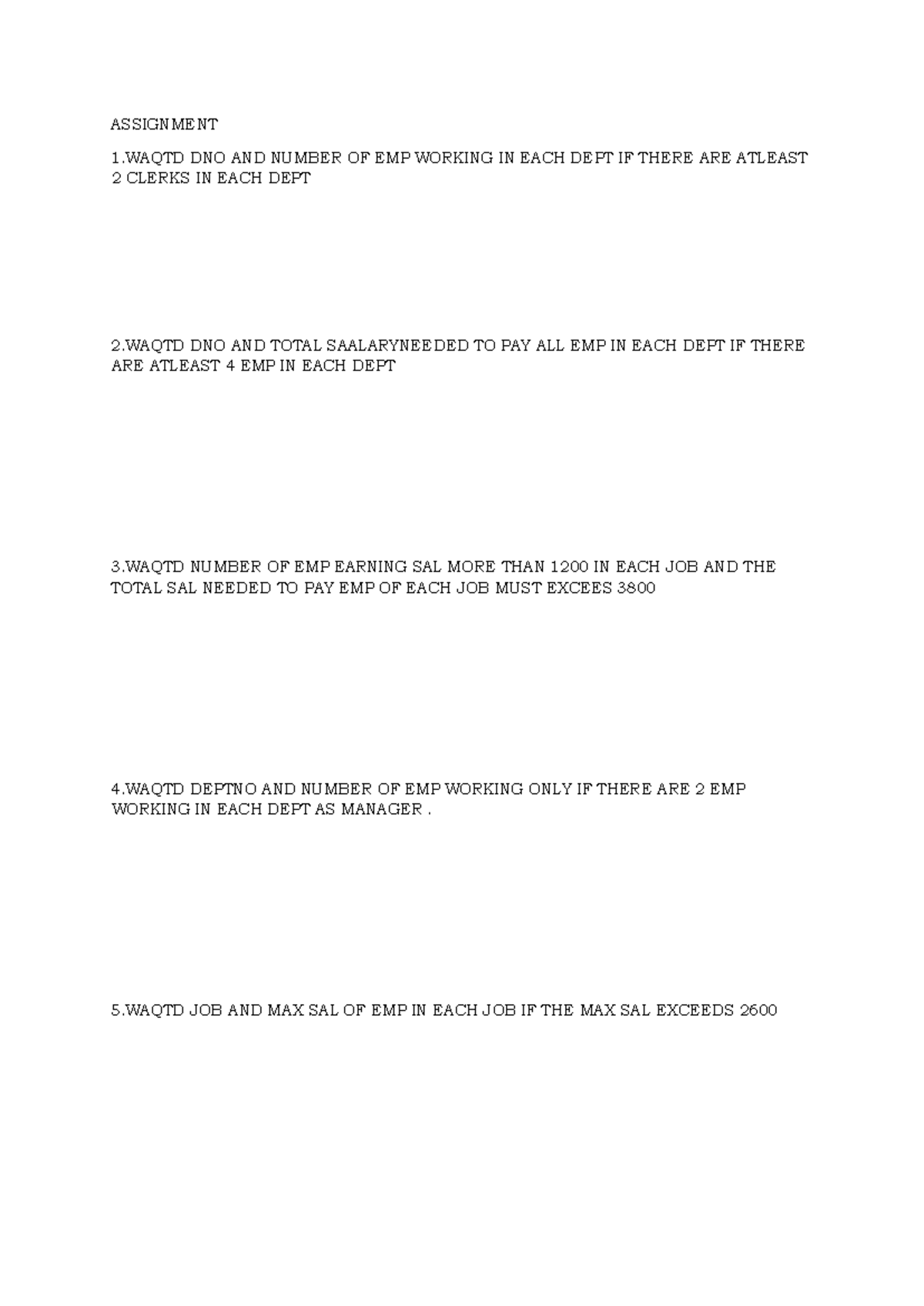 ASSIGNMENT

1.WAQTD DNO AND NUMBER OF EMP WORKING IN EACH DEPT IF THERE ARE ATLEAST 2 CLERKS IN EACH DEPT

2.WAQTD DNO AND TOTAL SAALARYNEEDED TO PAY ALL EMP IN EACH DEPT IF THERE ARE ATLEAST 4 EMP IN EACH DEPT

3.WAQTD NUMBER OF EMP EARNING SAL MORE THAN 1200 IN EACH JOB AND THE TOTAL SAL NEEDED TO PAY EMP OF EACH JOB MUST EXCEES 3800

4.WAQTD DEPTNO AND NUMBER OF EMP WORKING ONLY IF THERE ARE 2 EMP WORKING IN EACH DEPT AS MANAGER .

5.WAQTD JOB AND MAX SAL OF EMP IN EACH JOB IF THE MAX SAL EXCEEDS 2600